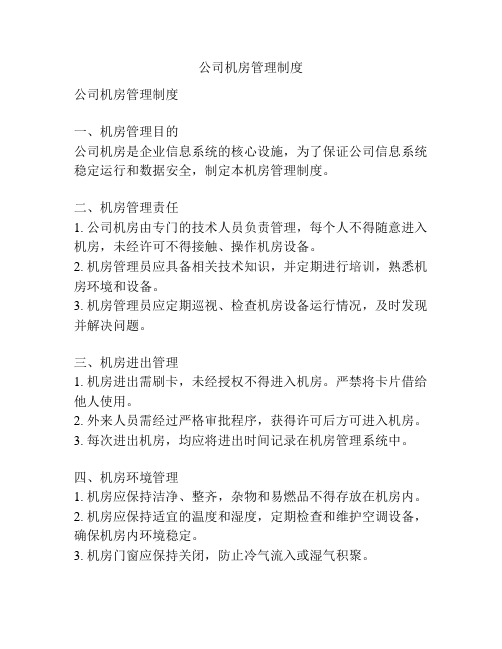 公司机房管理制度

公司机房管理制度

一、机房管理目的
公司机房是企业信息系统的核心设施，为了保证公司信息系统稳定运行和数据安全，制定本机房管理制度。

二、机房管理责任
1. 公司机房由专门的技术人员负责管理，每个人不得随意进入机房，未经许可不得接触、操作机房设备。
2. 机房管理员应具备相关技术知识，并定期进行培训，熟悉机房环境和设备。
3. 机房管理员应定期巡视、检查机房设备运行情况，及时发现并解决问题。

三、机房进出管理
1. 机房进出需刷卡，未经授权不得进入机房。严禁将卡片借给他人使用。
2. 外来人员需经过严格审批程序，获得许可后方可进入机房。
3. 每次进出机房，均应将进出时间记录在机房管理系统中。

四、机房环境管理
1. 机房应保持洁净、整齐，杂物和易燃品不得存放在机房内。
2. 机房应保持适宜的温度和湿度，定期检查和维护空调设备，确保机房内环境稳定。
3. 机房门窗应保持关闭，防止冷气流入或湿气积聚。